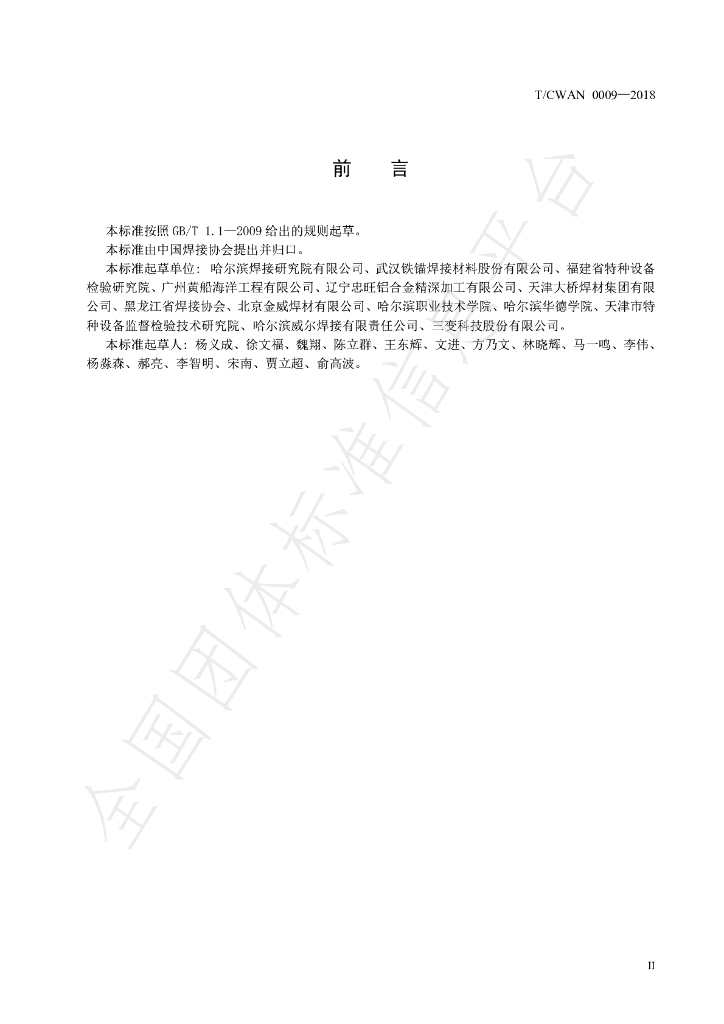 T/CWAN 0009—2018

前　言

本标准按照 GB/T 1.1—2009 给出的规则起草。

本标准由中国焊接协会提出并归口。

本标准起草单位：哈尔滨焊接研究院有限公司、武汉铁锚焊接材料股份有限公司、福建省特种设备检验研究院、广州黄船海洋工程有限公司、辽宁忠旺铝合金精深加工有限公司、天津大桥焊材集团有限公司、黑龙江省焊接协会、北京金威焊材有限公司、哈尔滨职业技术学院、哈尔滨华德学院、天津市特种设备监督检验技术研究院、哈尔滨威尔焊接有限责任公司、三变科技股份有限公司。

本标准起草人：杨义成、徐文福、魏翔、陈立群、王东辉、文进、方乃文、林晓辉、马一鸣、李伟、杨淼森、郝亮、李智明、宋南、贾立超、俞高波。

全国团体标准信息平台

II